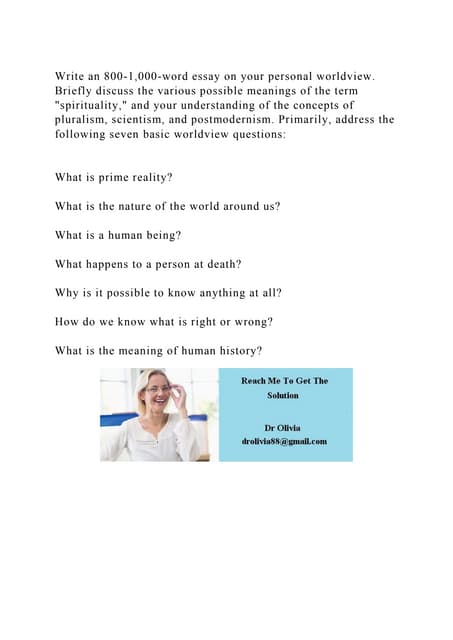 Write an 800-1,000-word essay on your personal worldview. Briefly discuss the various possible meanings of the term "spirituality," and your understanding of the concepts of pluralism, scientism, and postmodernism. Primarily, address the following seven basic worldview questions:

What is prime reality?

What is the nature of the world around us?

What is a human being?

What happens to a person at death?

Why is it possible to know anything at all?

How do we know what is right or wrong?

What is the meaning of human history?

Reach Me To Get The Solution

Dr Olivia
drolivia88@gmail.com